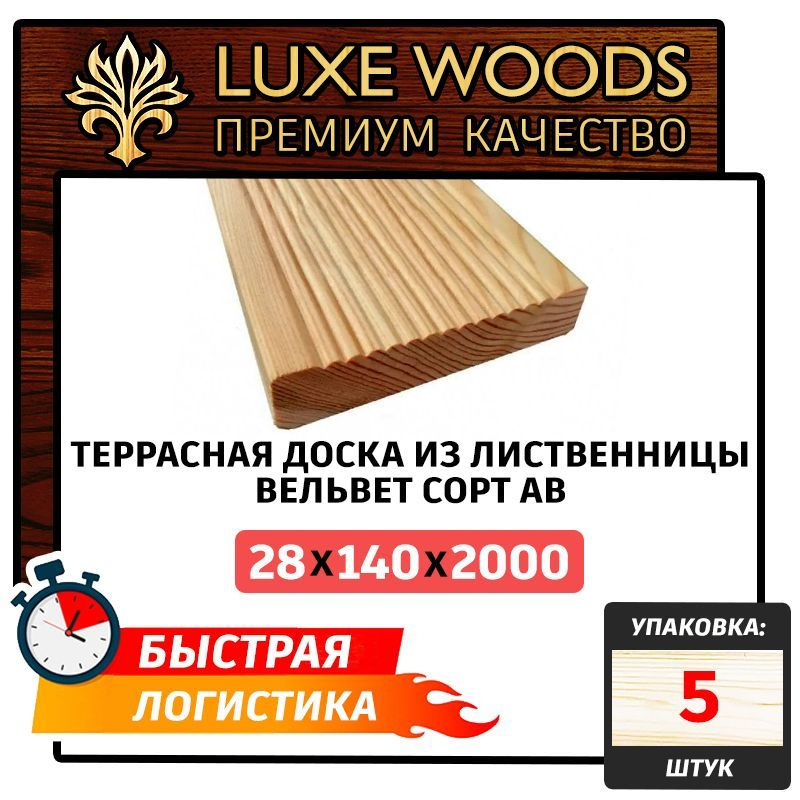 LUXE WOODS
ПРЕМИУМ КАЧЕСТВО

ТЕРРАСНАЯ ДОСКА ИЗ ЛИСТВЕННИЦЫ ВЕЛЬВЕТ СОРТ АВ

28х140х2000

БЫСТРАЯ ЛОГИСТИКА

УПАКОВКА:
5
ШТУК